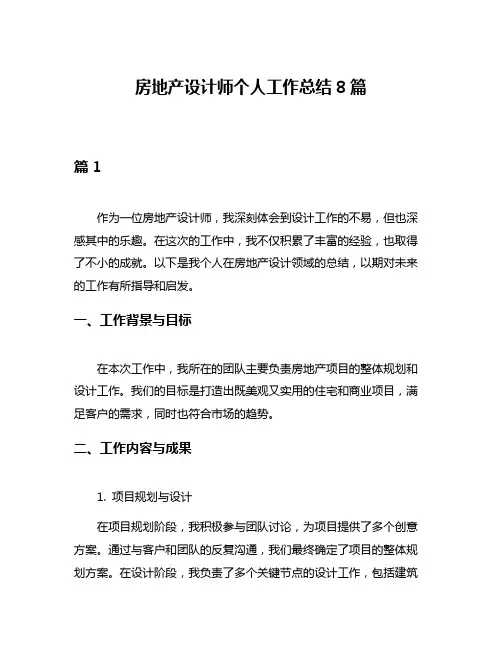 房地产设计师个人工作总结 8 篇

篇 1

作为一位房地产设计师，我深刻体会到设计工作的不易，但也深感其中的乐趣。在这次的工作中，我不仅积累了丰富的经验，也取得了不小的成就。以下是我个人在房地产设计领域的总结，以期对未来的工作有所指导和启发。

一、工作背景与目标

在本次工作中，我所在的团队主要负责房地产项目的整体规划和设计工作。我们的目标是打造出既美观又实用的住宅和商业项目，满足客户的需求，同时也符合市场的趋势。

二、工作内容与成果

1. 项目规划与设计

在项目规划阶段，我积极参与团队讨论，为项目提供了多个创意方案。通过与客户和团队的反复沟通，我们最终确定了项目的整体规划方案。在设计阶段，我负责了多个关键节点的设计工作，包括建筑